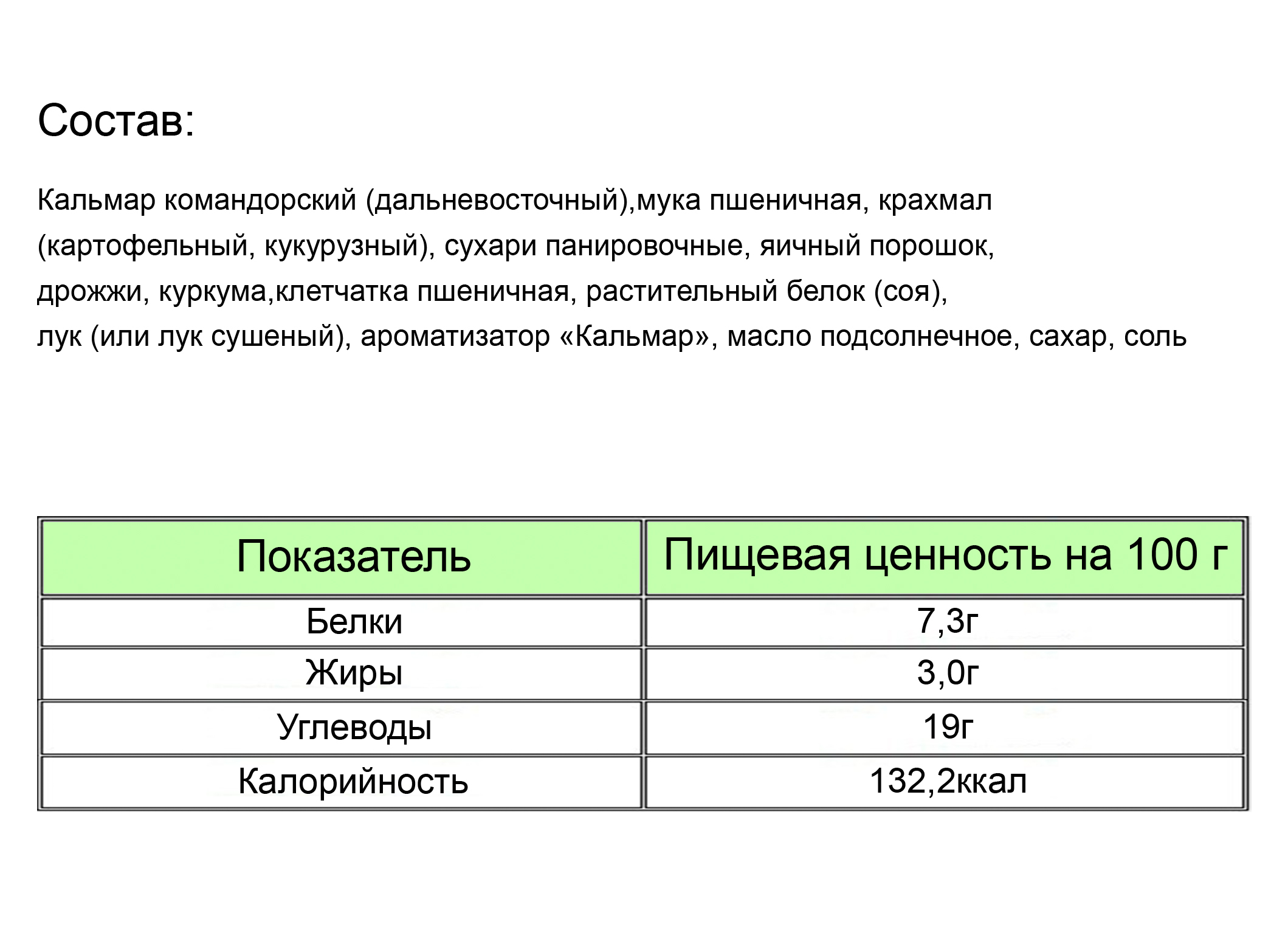 Состав:

Кальмар командорский (дальневосточный),мука пшеничная, крахмал (картофельный, кукурузный), сухари панировочные, яичный порошок, дрожжи, куркума,клетчатка пшеничная, растительный белок (соя), лук (или лук сушеный), ароматизатор «Кальмар», масло подсолнечное, сахар, соль

| Показатель | Пищевая ценность на 100 г |
|---|---|
| Белки | 7,3г |
| Жиры | 3,0г |
| Углеводы | 19г |
| Калорийность | 132,2ккал |